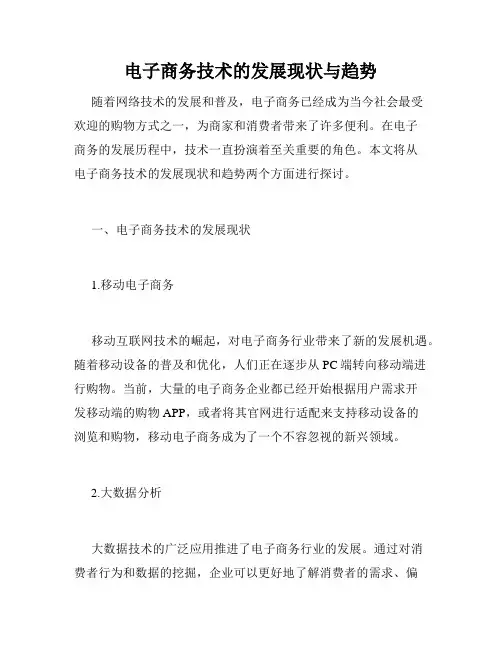 电子商务技术的发展现状与趋势

随着网络技术的发展和普及，电子商务已经成为当今社会最受欢迎的购物方式之一，为商家和消费者带来了许多便利。在电子商务的发展历程中，技术一直扮演着至关重要的角色。本文将从电子商务技术的发展现状和趋势两个方面进行探讨。

一、电子商务技术的发展现状

1.移动电子商务

移动互联网技术的崛起，对电子商务行业带来了新的发展机遇。随着移动设备的普及和优化，人们正在逐步从PC端转向移动端进行购物。当前，大量的电子商务企业都已经开始根据用户需求开发移动端的购物APP，或者将其官网进行适配来支持移动设备的浏览和购物，移动电子商务成为了一个不容忽视的新兴领域。

2.大数据分析

大数据技术的广泛应用推进了电子商务行业的发展。通过对消费者行为和数据的挖掘，企业可以更好地了解消费者的需求、偏